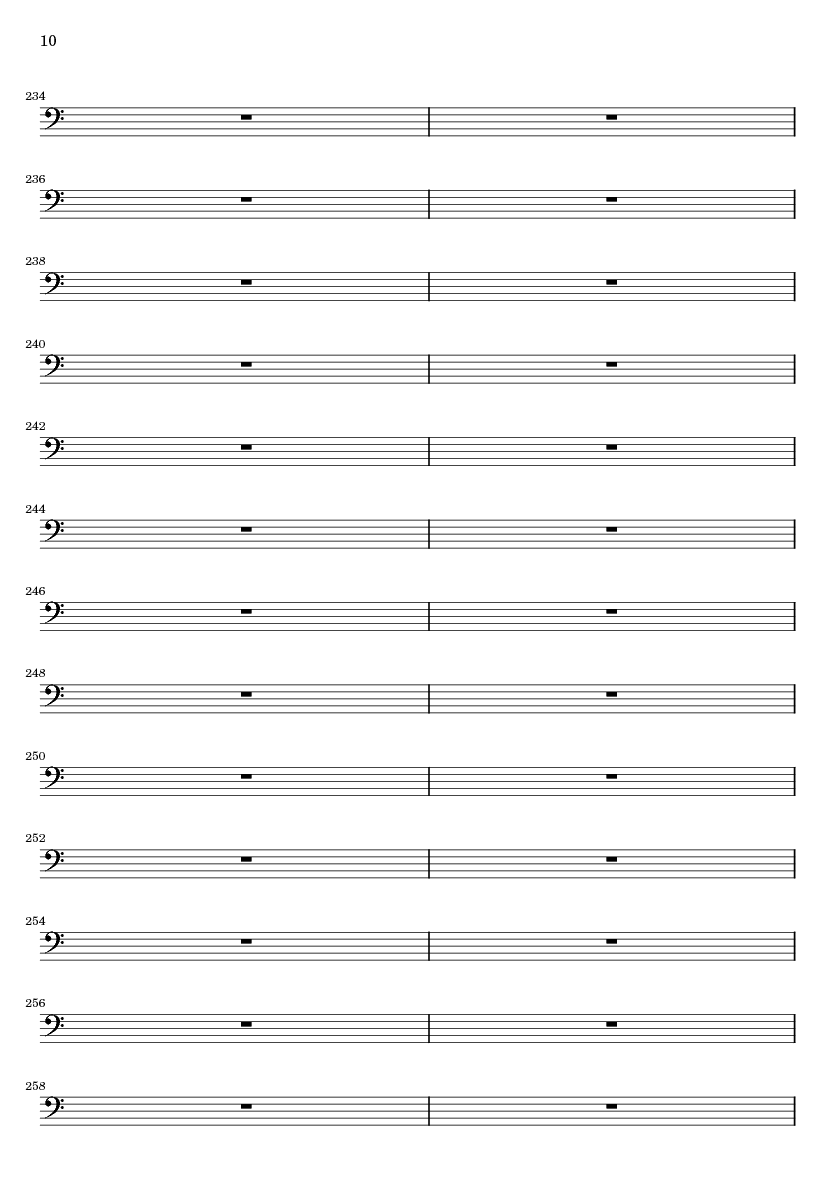 10

234

236

238

240

242

244

246

248

250

252

254

256

258